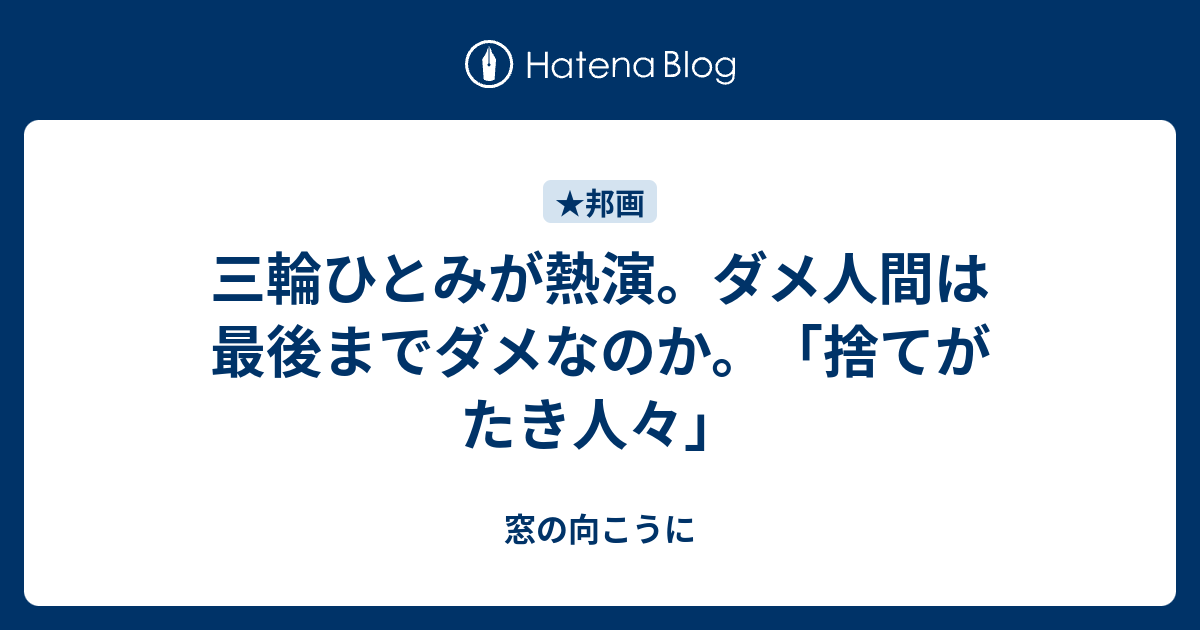 Hatena Blog

★邦画

三輪ひとみが熱演。ダメ人間は最後までダメなのか。「捨てがたき人々」

窓の向こうに